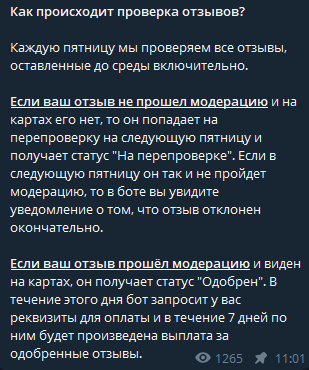 Как происходит проверка отзывов?

Каждую пятницу мы проверяем все отзывы, оставленные до среды включительно.

Если ваш отзыв не прошел модерацию и на картах его нет, то он попадает на перепроверку на следующую пятницу и получает статус "На перепроверке". Если в следующую пятницу он так и не пройдет модерацию, то в боте вы увидите уведомление о том, что отзыв отклонен окончательно.

Если ваш отзыв прошёл модерацию и виден на картах, он получает статус "Одобрен". В течение этого дня бот запросит у вас реквизиты для оплаты и в течение 7 дней по ним будет произведена выплата за одобренные отзывы.

1265 11:01